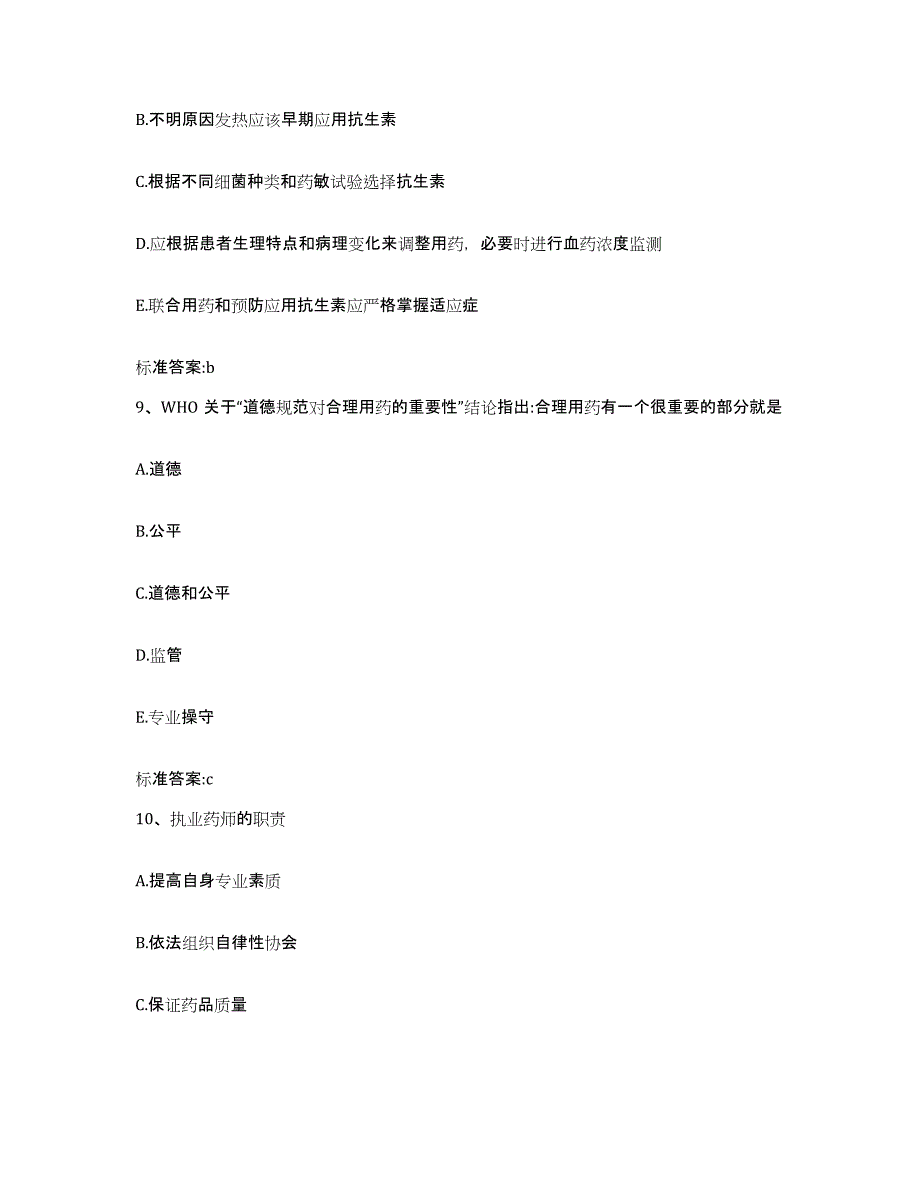 B.不明原因发热应该早期应用抗生素

C.根据不同细菌种类和药敏试验选择抗生素

D.应根据患者生理特点和病理变化来调整用药，必要时进行血药浓度监测

E.联合用药和预防应用抗生素应严格掌握适应症

标准答案:b

9、WHO 关于“道德规范对合理用药的重要性”结论指出:合理用药有一个很重要的部分就是

A.道德

B.公平

C.道德和公平

D.监管

E.专业操守

标准答案:c

10、执业药师的职责

A.提高自身专业素质

B.依法组织自律性协会

C.保证药品质量